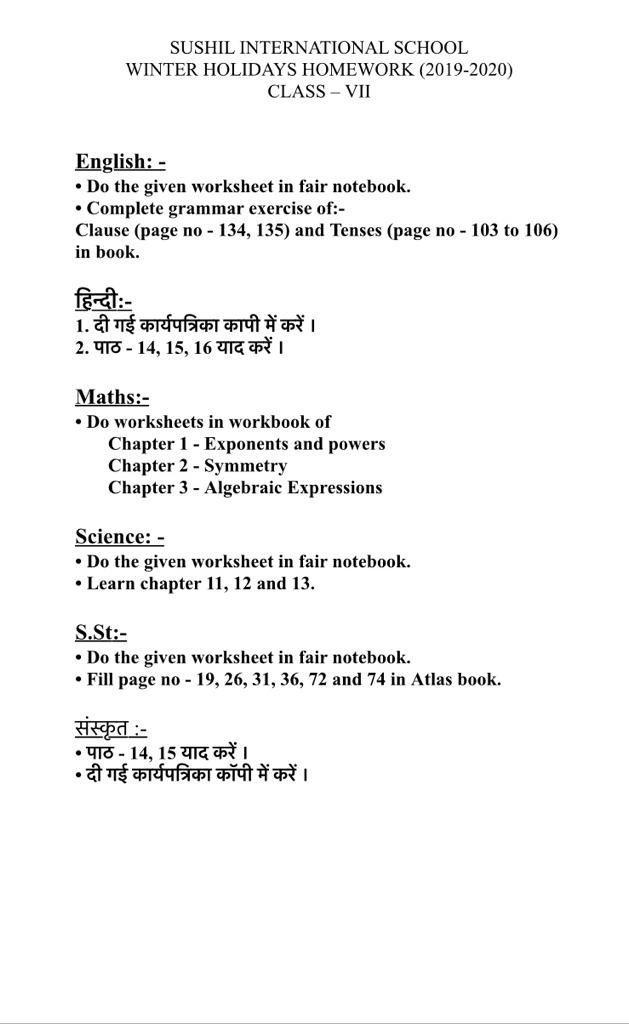 SUSHIL INTERNATIONAL SCHOOL
WINTER HOLIDAYS HOMEWORK (2019-2020)
CLASS – VII

English: -
• Do the given worksheet in fair notebook.
• Complete grammar exercise of:-
Clause (page no - 134, 135) and Tenses (page no - 103 to 106) in book.

हिन्दी:-
1. दी गई कार्यपत्रिका कापी में करें ।
2. पाठ - 14, 15, 16 याद करें ।

Maths:-
• Do worksheets in workbook of
Chapter 1 - Exponents and powers
Chapter 2 - Symmetry
Chapter 3 - Algebraic Expressions

Science: -
• Do the given worksheet in fair notebook.
• Learn chapter 11, 12 and 13.

S.St:-
• Do the given worksheet in fair notebook.
• Fill page no - 19, 26, 31, 36, 72 and 74 in Atlas book.

संस्कृत :-
• पाठ - 14, 15 याद करें ।
• दी गई कार्यपत्रिका कॉपी में करें ।